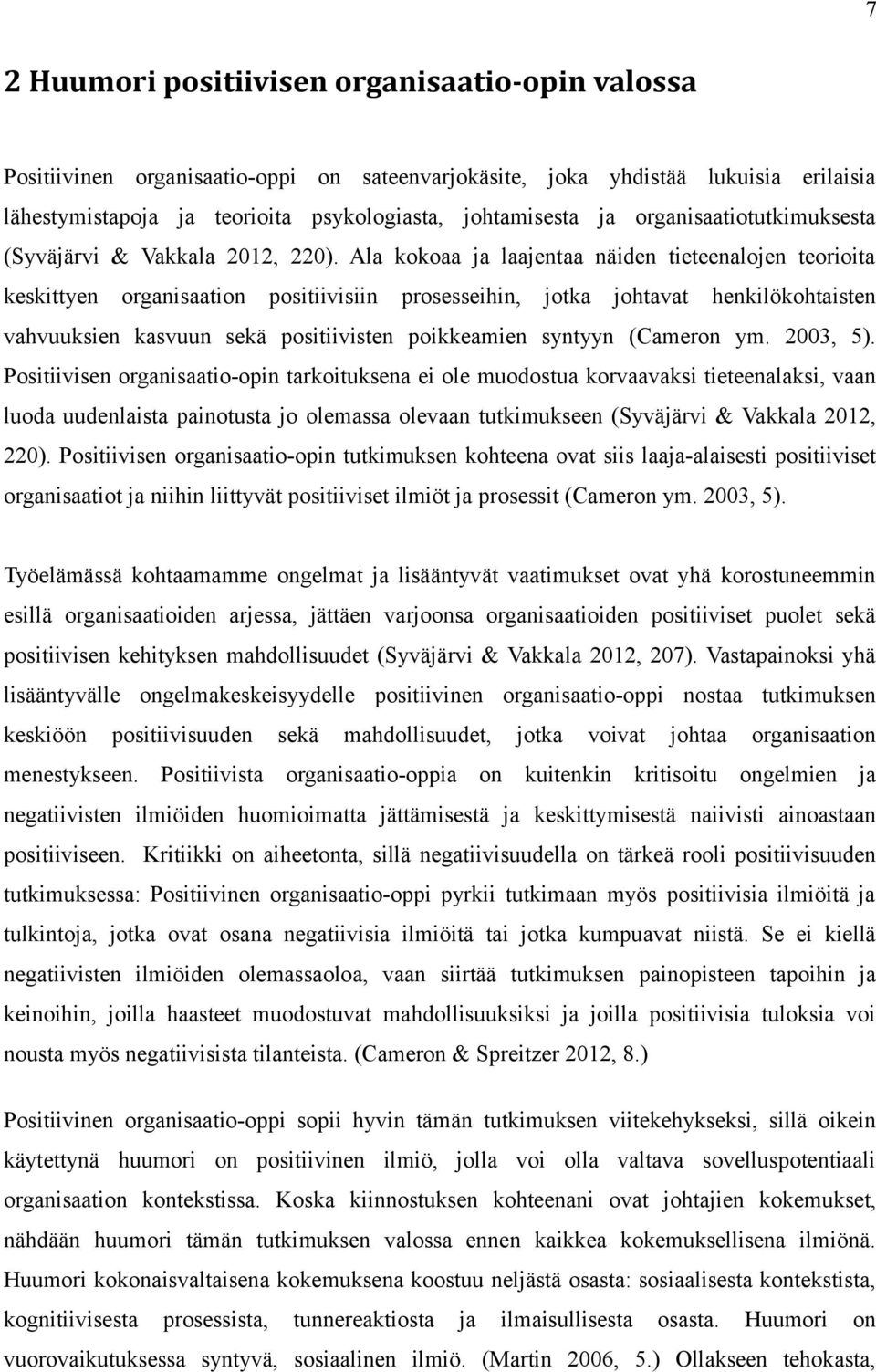 7

2 Huumori positiivisen organisaatio-opin valossa

Positiivinen organisaatio-oppi on sateenvarjokäsite, joka yhdistää lukuisia erilaisia lähestymistapoja ja teorioita psykologiasta, johtamisesta ja organisaatiotutkimuksesta (Syväjärvi & Vakkala 2012, 220). Ala kokoaa ja laajentaa näiden tieteenalojen teorioita keskittyen organisaation positiivisiin prosesseihin, jotka johtavat henkilökohtaisten vahvuuksien kasvuun sekä positiivisten poikkeamien syntyyn (Cameron ym. 2003, 5). Positiivisen organisaatio-opin tarkoituksena ei ole muodostua korvaavaksi tieteenalaksi, vaan luoda uudenlaista painotusta jo olemassa olevaan tutkimukseen (Syväjärvi & Vakkala 2012, 220). Positiivisen organisaatio-opin tutkimuksen kohteena ovat siis laaja-alaisesti positiiviset organisaatiot ja niihin liittyvät positiiviset ilmiöt ja prosessit (Cameron ym. 2003, 5).

Työelämässä kohtaamamme ongelmat ja lisääntyvät vaatimukset ovat yhä korostuneemmin esillä organisaatioiden arjessa, jättäen varjoonsa organisaatioiden positiiviset puolet sekä positiivisen kehityksen mahdollisuudet (Syväjärvi & Vakkala 2012, 207). Vastapainoksi yhä lisääntyvälle ongelmakeskeisyydelle positiivinen organisaatio-oppi nostaa tutkimuksen keskiöön positiivisuuden sekä mahdollisuudet, jotka voivat johtaa organisaation menestykseen. Positiivista organisaatio-oppia on kuitenkin kritisoitu ongelmien ja negatiivisten ilmiöiden huomioimatta jättämisestä ja keskittymisestä naiivisti ainoastaan positiiviseen. Kritiikki on aiheetonta, sillä negatiivisuudella on tärkeä rooli positiivisuuden tutkimuksessa: Positiivinen organisaatio-oppi pyrkii tutkimaan myös positiivisia ilmiöitä ja tulkintoja, jotka ovat osana negatiivisia ilmiöitä tai jotka kumpuavat niistä. Se ei kiellä negatiivisten ilmiöiden olemassaoloa, vaan siirtää tutkimuksen painopisteen tapoihin ja keinoihin, joilla haasteet muodostuvat mahdollisuuksiksi ja joilla positiivisia tuloksia voi nousta myös negatiivisista tilanteista. (Cameron & Spreitzer 2012, 8.)

Positiivinen organisaatio-oppi sopii hyvin tämän tutkimuksen viitekehykseksi, sillä oikein käytettynä huumori on positiivinen ilmiö, jolla voi olla valtava sovelluspotentiaali organisaation kontekstissa. Koska kiinnostuksen kohteenani ovat johtajien kokemukset, nähdään huumori tämän tutkimuksen valossa ennen kaikkea kokemuksellisena ilmiönä. Huumori kokonaisvaltaisena kokemuksena koostuu neljästä osasta: sosiaalisesta kontekstista, kognitiivisesta prosessista, tunnereaktiosta ja ilmaisullisesta osasta. Huumori on vuorovaikutuksessa syntyvä, sosiaalinen ilmiö. (Martin 2006, 5.) Ollakseen tehokasta,